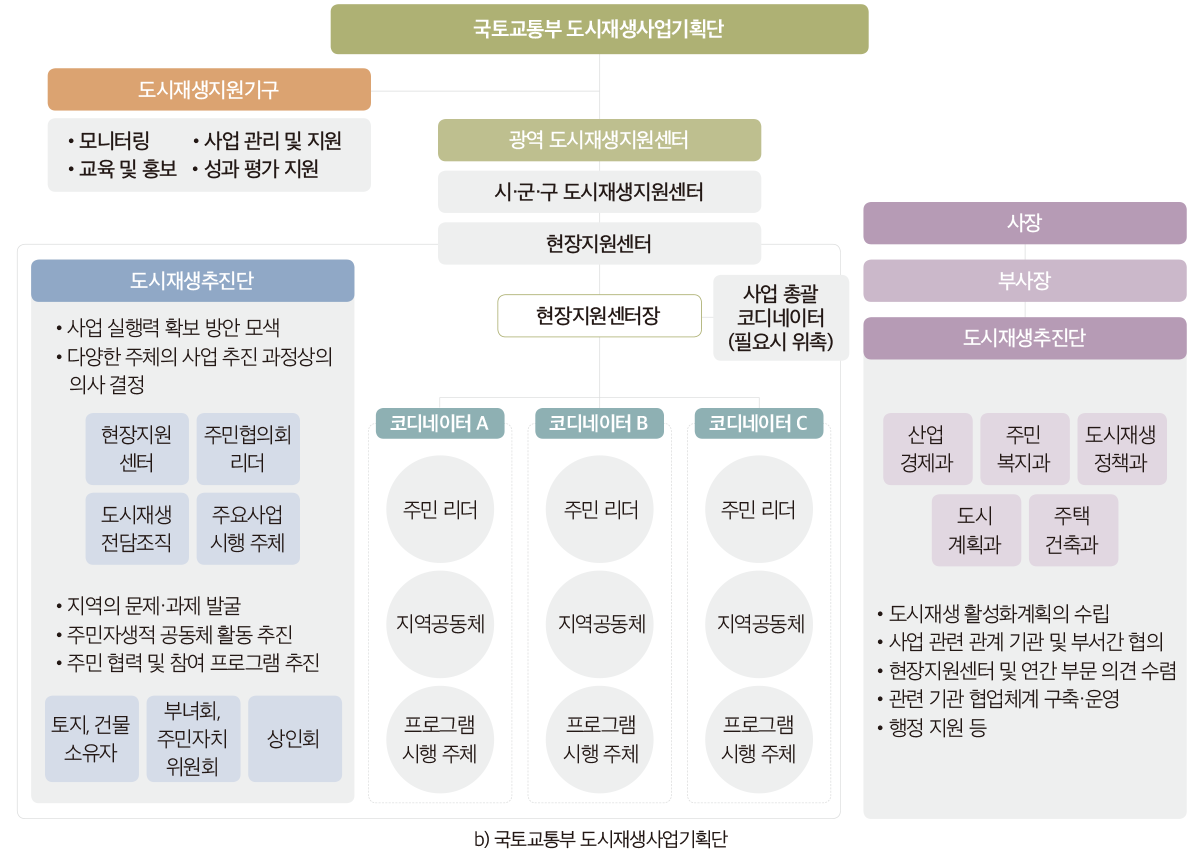 국토교통부 도시재생사업기획단

도시재생지원기구

• 모니터링 • 사업 관리 및 지원
• 교육 및 홍보 • 성과 평가 지원

광역 도시재생지원센터

시·군·구 도시재생지원센터

현장지원센터

도시재생추진단

• 사업 실행력 확보 방안 모색
• 다양한 주체의 사업 추진 과정상의 의사 결정

현장지원 센터

주민협의회 리더

도시재생 전담조직

주요사업 시행 주체

• 지역의 문제·과제 발굴
• 주민자생적 공동체 활동 추진
• 주민 협력 및 참여 프로그램 추진

토지, 건물 소유자

부녀회, 주민자치 위원회

상인회

현장지원센터장

사업 총괄 코디네이터 (필요시 위촉)

코디네이터 A

주민 리더

지역공동체

프로그램 시행 주체

코디네이터 B

주민 리더

지역공동체

프로그램 시행 주체

코디네이터 C

주민 리더

지역공동체

프로그램 시행 주체

사장

부사장

도시재생추진단

산업 경제과

주민 복지과

도시재생 정책과

도시 계획과

주택 건축과

• 도시재생 활성화계획의 수립
• 사업 관련 관계 기관 및 부서간 협의
• 현장지원센터 및 연간 부문 의견 수렴
• 관련 기관 협업체계 구축·운영
• 행정 지원 등

b) 국토교통부 도시재생사업기획단